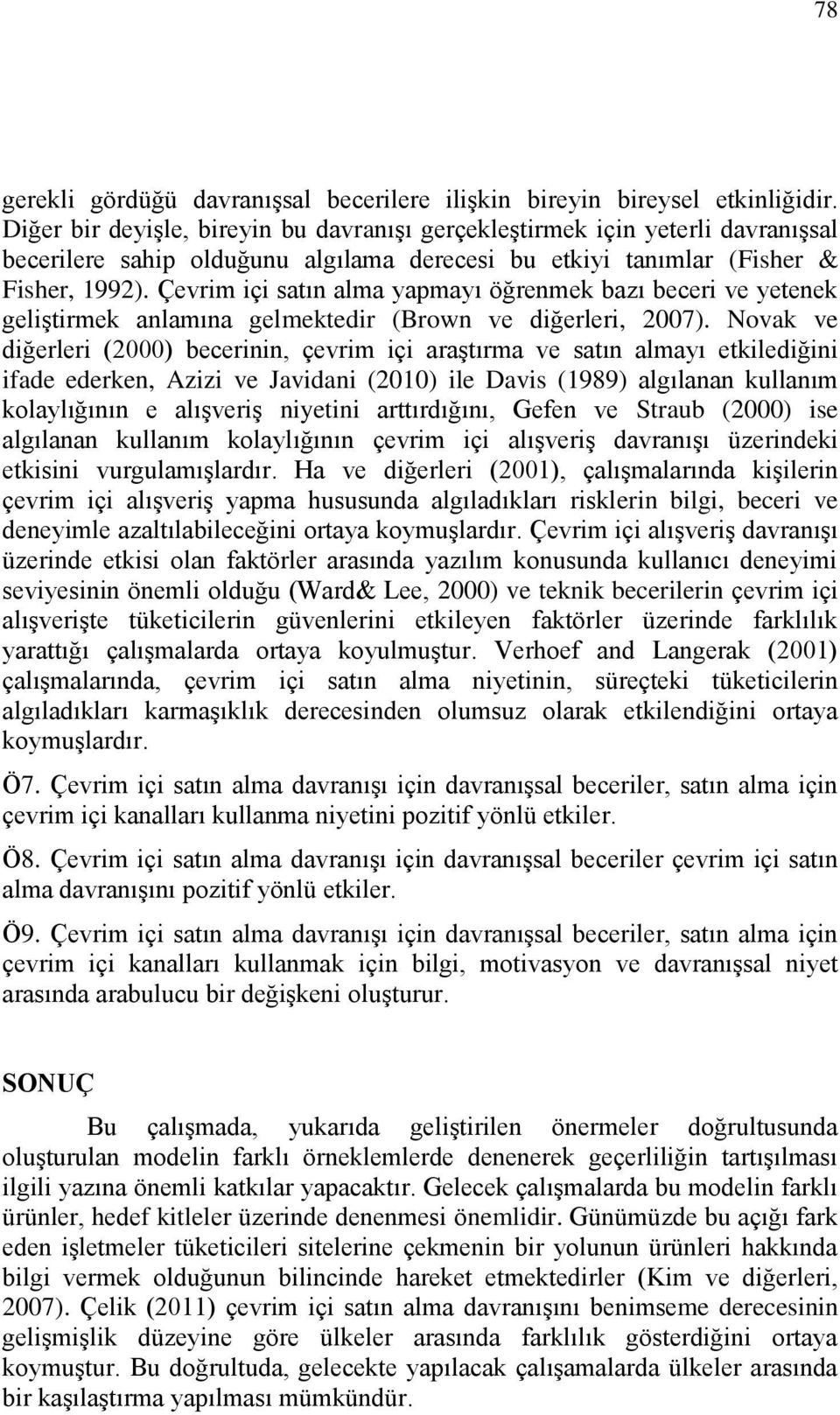 78

gerekli gördüğü davranışsal becerilere ilişkin bireyin bireysel etkinliğidir. Diğer bir deyişle, bireyin bu davranışı gerçekleştirmek için yeterli davranışsal becerilere sahip olduğunu algılama derecesi bu etkiyi tanımlar (Fisher & Fisher, 1992). Çevrim içi satın alma yapmayı öğrenmek bazı beceri ve yetenek geliştirmek anlamına gelmektedir (Brown ve diğerleri, 2007). Novak ve diğerleri (2000) becerinin, çevrim içi araştırma ve satın almayı etkilediğini ifade ederken, Azizi ve Javidani (2010) ile Davis (1989) algılanan kullanım kolaylığının e alışveriş niyetini arttırdığını, Gefen ve Straub (2000) ise algılanan kullanım kolaylığının çevrim içi alışveriş davranışı üzerindeki etkisini vurgulamışlardır. Ha ve diğerleri (2001), çalışmalarında kişilerin çevrim içi alışveriş yapma hususunda algıladıkları risklerin bilgi, beceri ve deneyimle azaltılabileceğini ortaya koymuşlardır. Çevrim içi alışveriş davranışı üzerinde etkisi olan faktörler arasında yazılım konusunda kullanıcı deneyimi seviyesinin önemli olduğu (Ward& Lee, 2000) ve teknik becerilerin çevrim içi alışverişte tüketicilerin güvenlerini etkileyen faktörler üzerinde farklılık yarattığı çalışmalarda ortaya koyulmuştur. Verhoef and Langerak (2001) çalışmalarında, çevrim içi satın alma niyetinin, süreçteki tüketicilerin algıladıkları karmaşıklık derecesinden olumsuz olarak etkilendiğini ortaya koymuşlardır.

Ö7. Çevrim içi satın alma davranışı için davranışsal beceriler, satın alma için çevrim içi kanalları kullanma niyetini pozitif yönlü etkiler.

Ö8. Çevrim içi satın alma davranışı için davranışsal beceriler çevrim içi satın alma davranışını pozitif yönlü etkiler.

Ö9. Çevrim içi satın alma davranışı için davranışsal beceriler, satın alma için çevrim içi kanalları kullanmak için bilgi, motivasyon ve davranışsal niyet arasında arabulucu bir değişkeni oluşturur.

SONUÇ

Bu çalışmada, yukarıda geliştirilen önermeler doğrultusunda oluşturulan modelin farklı örneklemlerde denenerek geçerliliğin tartışılması ilgili yazına önemli katkılar yapacaktır. Gelecek çalışmalarda bu modelin farklı ürünler, hedef kitleler üzerinde denenmesi önemlidir. Günümüzde bu açığı fark eden işletmeler tüketicileri sitelerine çekmenin bir yolunun ürünleri hakkında bilgi vermek olduğunun bilincinde hareket etmektedirler (Kim ve diğerleri, 2007). Çelik (2011) çevrim içi satın alma davranışını benimseme derecesinin gelişmişlik düzeyine göre ülkeler arasında farklılık gösterdiğini ortaya koymuştur. Bu doğrultuda, gelecekte yapılacak çalışamalarda ülkeler arasında bir kaşılaştırma yapılması mümkündür.